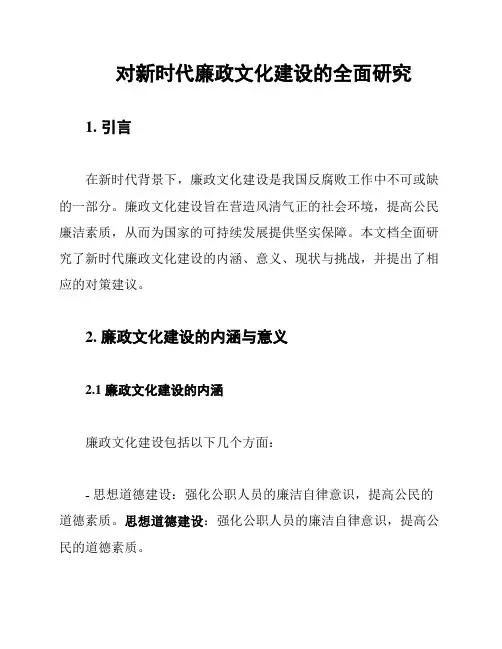 对新时代廉政文化建设的全面研究

1. 引言

在新时代背景下，廉政文化建设是我国反腐败工作中不可或缺的一部分。廉政文化建设旨在营造风清气正的社会环境，提高公民廉洁素质，从而为国家的可持续发展提供坚实保障。本文档全面研究了新时代廉政文化建设的内涵、意义、现状与挑战，并提出了相应的对策建议。

2. 廉政文化建设的内涵与意义

2.1 廉政文化建设的内涵

廉政文化建设包括以下几个方面：

- 思想道德建设：强化公职人员的廉洁自律意识，提高公民的道德素质。思想道德建设：强化公职人员的廉洁自律意识，提高公民的道德素质。